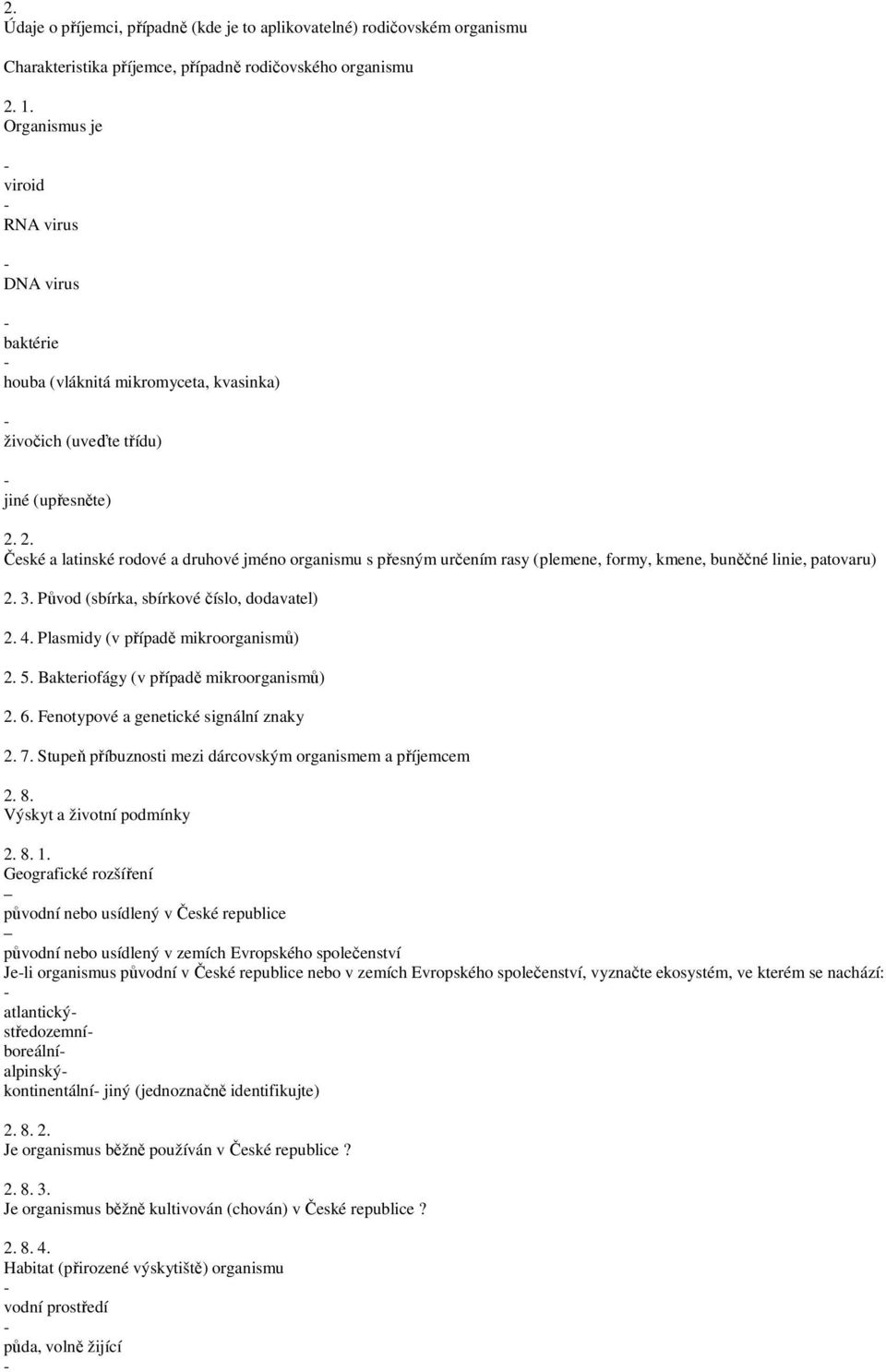 2.
Údaje o příjemci, případně (kde je to aplikovatelné) rodičovském organismu

Charakteristika příjemce, případně rodičovského organismu

2. 1.
Organismus je

-
viroid
-
RNA virus

-
DNA virus

-
baktérie
-
houba (vláknitá mikromyceta, kvasinka)

-
živočich (uveďte třídu)

-
jiné (upřesněte)

2. 2.
České a latinské rodové a druhové jméno organismu s přesným určením rasy (plemene, formy, kmene, buněčné linie, patovaru)

2. 3. Původ (sbírka, sbírkové číslo, dodavatel)

2. 4. Plasmidy (v případě mikroorganismů)

2. 5. Bakteriofágy (v případě mikroorganismů)

2. 6. Fenotypové a genetické signální znaky

2. 7. Stupeň příbuznosti mezi dárcovským organismem a příjemcem

2. 8.
Výskyt a životní podmínky

2. 8. 1.
Geografické rozšíření
–
původní nebo usídlený v České republice
–
původní nebo usídlený v zemích Evropského společenství
Je-li organismus původní v České republice nebo v zemích Evropského společenství, vyznačte ekosystém, ve kterém se nachází:
-
atlantický-
středozemní-
boreální-
alpinský-
kontinentální- jiný (jednoznačně identifikujte)

2. 8. 2.
Je organismus běžně používán v České republice ?

2. 8. 3.
Je organismus běžně kultivován (chován) v České republice ?

2. 8. 4.
Habitat (přirozené výskytiště) organismu
-
vodní prostředí
-
půda, volně žijící
-